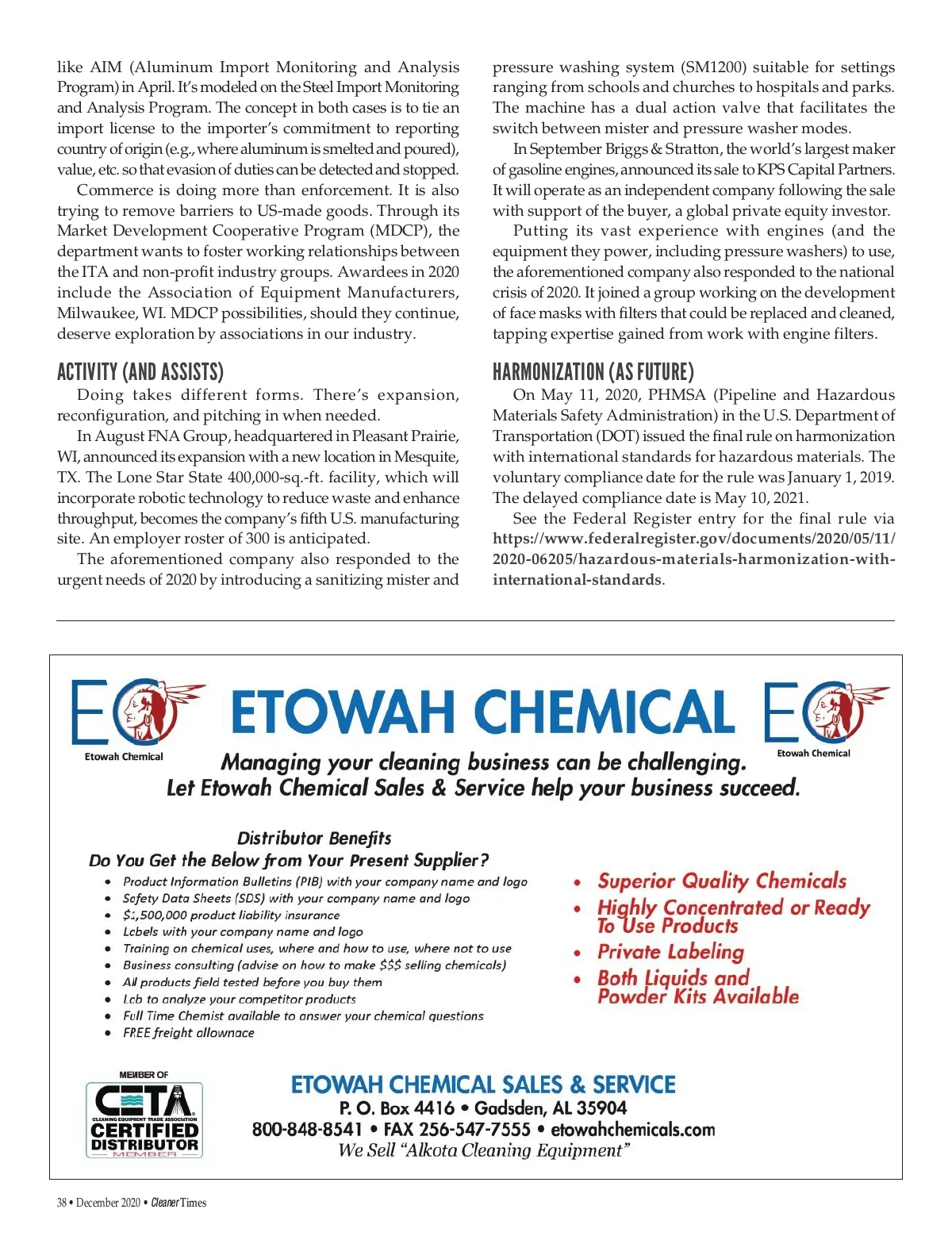 like AIM (Aluminum Import Monitoring and Analysis Program) in April. It's modeled on the Steel Import Monitoring and Analysis Program. The concept in both cases is to tie an import license to the importer's commitment to reporting country of origin (e.g., where aluminum is smelted and poured), value, etc. so that evasion of duties can be detected and stopped.

Commerce is doing more than enforcement. It is also trying to remove barriers to US-made goods. Through its Market Development Cooperative Program (MDCP), the department wants to foster working relationships between the ITA and non-profit industry groups. Awardees in 2020 include the Association of Equipment Manufacturers, Milwaukee, WI. MDCP possibilities, should they continue, deserve exploration by associations in our industry.

ACTIVITY (AND ASSISTS)

Doing takes different forms. There's expansion, reconfiguration, and pitching in when needed.

In August FNA Group, headquartered in Pleasant Prairie, WI, announced its expansion with a new location in Mesquite, TX. The Lone Star State 400,000-sq.-ft. facility, which will incorporate robotic technology to reduce waste and enhance throughput, becomes the company's fifth U.S. manufacturing site. An employer roster of 300 is anticipated.

The aforementioned company also responded to the urgent needs of 2020 by introducing a sanitizing mister and pressure washing system (SM1200) suitable for settings ranging from schools and churches to hospitals and parks. The machine has a dual action valve that facilitates the switch between mister and pressure washer modes.

In September Briggs & Stratton, the world's largest maker of gasoline engines, announced its sale to KPS Capital Partners. It will operate as an independent company following the sale with support of the buyer, a global private equity investor.

Putting its vast experience with engines (and the equipment they power, including pressure washers) to use, the aforementioned company also responded to the national crisis of 2020. It joined a group working on the development of face masks with filters that could be replaced and cleaned, tapping expertise gained from work with engine filters.

HARMONIZATION (AS FUTURE)

On May 11, 2020, PHMSA (Pipeline and Hazardous Materials Safety Administration) in the U.S. Department of Transportation (DOT) issued the final rule on harmonization with international standards for hazardous materials. The voluntary compliance date for the rule was January 1, 2019. The delayed compliance date is May 10, 2021.

See the Federal Register entry for the final rule via https://www.federalregister.gov/documents/2020/05/11/2020-06205/hazardous-materials-harmonization-with-international-standards.

Etowah Chemical

ETOWAH CHEMICAL

Etowah Chemical

Managing your cleaning business can be challenging.
Let Etowah Chemical Sales & Service help your business succeed.

Distributor Benefits
Do You Get the Below from Your Present Supplier?
• Product Information Bulletins (PIB) with your company name and logo
• Safety Data Sheets (SDS) with your company name and logo
• $1,500,000 product liability insurance
• Labels with your company name and logo
• Training on chemical uses, where and how to use, where not to use
• Business consulting (advise on how to make $$$ selling chemicals)
• All products field tested before you buy them
• Lab to analyze your competitor products
• Full Time Chemist available to answer your chemical questions
• FREE freight allownace

• Superior Quality Chemicals
• Highly Concentrated or Ready To Use Products
• Private Labeling
• Both Liquids and Powder Kits Available

MEMBER OF
CETA
CLEANING EQUIPMENT TRADE ASSOCIATION
CERTIFIED DISTRIBUTOR
MEMBER

ETOWAH CHEMICAL SALES & SERVICE
P. O. Box 4416 • Gadsden, AL 35904
800-848-8541 • FAX 256-547-7555 • etowahchemicals.com
We Sell "Alkota Cleaning Equipment"

38 • December 2020 • Cleaner Times